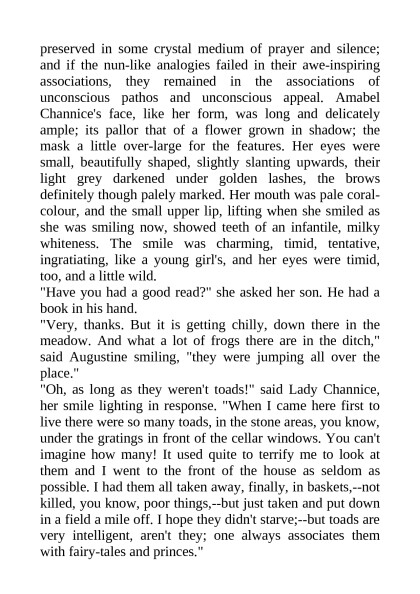 preserved in some crystal medium of prayer and silence; and if the nun-like analogies failed in their awe-inspiring associations, they remained in the associations of unconscious pathos and unconscious appeal. Amabel Channice's face, like her form, was long and delicately ample; its pallor that of a flower grown in shadow; the mask a little over-large for the features. Her eyes were small, beautifully shaped, slightly slanting upwards, their light grey darkened under golden lashes, the brows definitely though palely marked. Her mouth was pale coral-colour, and the small upper lip, lifting when she smiled as she was smiling now, showed teeth of an infantile, milky whiteness. The smile was charming, timid, tentative, ingratiating, like a young girl's, and her eyes were timid, too, and a little wild.
"Have you had a good read?" she asked her son. He had a book in his hand.
"Very, thanks. But it is getting chilly, down there in the meadow. And what a lot of frogs there are in the ditch," said Augustine smiling, "they were jumping all over the place."
"Oh, as long as they weren't toads!" said Lady Channice, her smile lighting in response. "When I came here first to live there were so many toads, in the stone areas, you know, under the gratings in front of the cellar windows. You can't imagine how many! It used quite to terrify me to look at them and I went to the front of the house as seldom as possible. I had them all taken away, finally, in baskets,--not killed, you know, poor things,--but just taken and put down in a field a mile off. I hope they didn't starve;--but toads are very intelligent, aren't they; one always associates them with fairy-tales and princes."